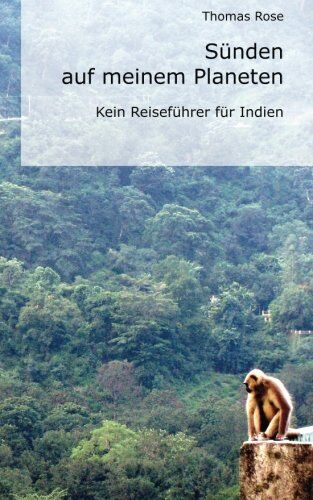 Thomas Rose

Sünden auf meinem Planeten

Kein Reiseführer für Indien